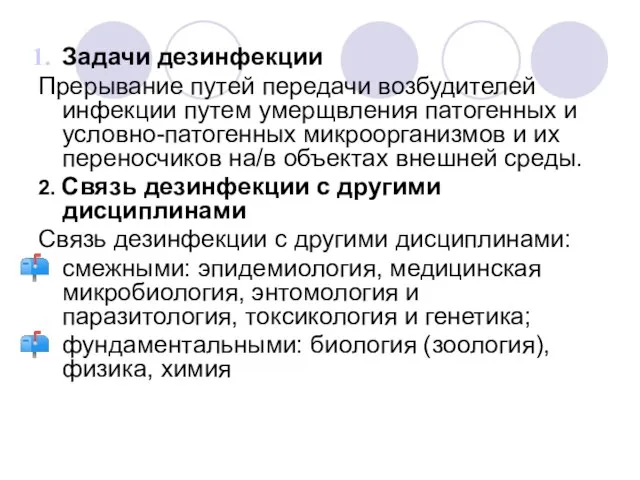 1. Задачи дезинфекции

Прерывание путей передачи возбудителей инфекции путем умерщвления патогенных и условно-патогенных микроорганизмов и их переносчиков на/в объектах внешней среды.

2. Связь дезинфекции с другими дисциплинами

Связь дезинфекции с другими дисциплинами:

смежными: эпидемиология, медицинская микробиология, энтомология и паразитология, токсикология и генетика;

фундаментальными: биология (зоология), физика, химия